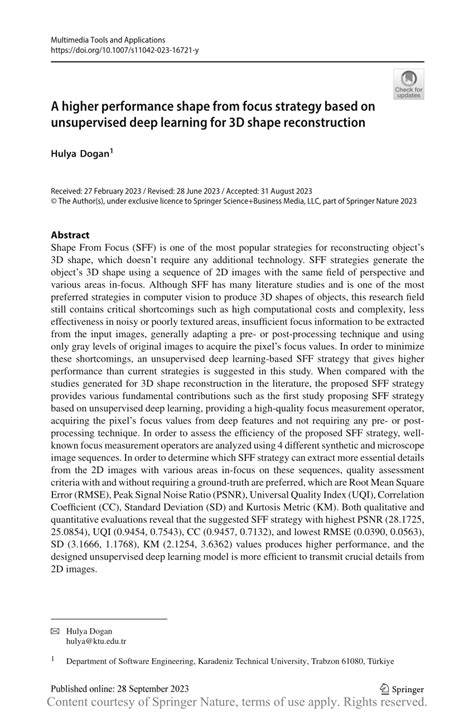 Multimedia Tools and Applications
https://doi.org/10.1007/s11042-023-16721-y

Check for updates

A higher performance shape from focus strategy based on unsupervised deep learning for 3D shape reconstruction

Hulya Dogan$^1$

Received: 27 February 2023 / Revised: 28 June 2023 / Accepted: 31 August 2023
© The Author(s), under exclusive licence to Springer Science+Business Media, LLC, part of Springer Nature 2023

Abstract
Shape From Focus (SFF) is one of the most popular strategies for reconstructing object's 3D shape, which doesn't require any additional technology. SFF strategies generate the object's 3D shape using a sequence of 2D images with the same field of perspective and various areas in-focus. Although SFF has many literature studies and is one of the most preferred strategies in computer vision to produce 3D shapes of objects, this research field still contains critical shortcomings such as high computational costs and complexity, less effectiveness in noisy or poorly textured areas, insufficient focus information to be extracted from the input images, generally adapting a pre- or post-processing technique and using only gray levels of original images to acquire the pixel's focus values. In order to minimize these shortcomings, an unsupervised deep learning-based SFF strategy that gives higher performance than current strategies is suggested in this study. When compared with the studies generated for 3D shape reconstruction in the literature, the proposed SFF strategy provides various fundamental contributions such as the first study proposing SFF strategy based on unsupervised deep learning, providing a high-quality focus measurement operator, acquiring the pixel's focus values from deep features and not requiring any pre- or post-processing technique. In order to assess the efficiency of the proposed SFF strategy, well-known focus measurement operators are analyzed using 4 different synthetic and microscope image sequences. In order to determine which SFF strategy can extract more essential details from the 2D images with various areas in-focus on these sequences, quality assessment criteria with and without requiring a ground-truth are preferred, which are Root Mean Square Error (RMSE), Peak Signal Noise Ratio (PSNR), Universal Quality Index (UQI), Correlation Coefficient (CC), Standard Deviation (SD) and Kurtosis Metric (KM). Both qualitative and quantitative evaluations reveal that the suggested SFF strategy with highest PSNR (28.1725, 25.0854), UQI (0.9454, 0.7543), CC (0.9457, 0.7132), and lowest RMSE (0.0390, 0.0563), SD (3.1666, 1.1768), KM (2.1254, 3.6362) values produces higher performance, and the designed unsupervised deep learning model is more efficient to transmit crucial details from 2D images.

✉ Hulya Dogan
hulya@ktu.edu.tr

$^1$ Department of Software Engineering, Karadeniz Technical University, Trabzon 61080, Türkiye

Published online: 28 September 2023

Springer

Content courtesy of Springer Nature, terms of use apply. Rights reserved.